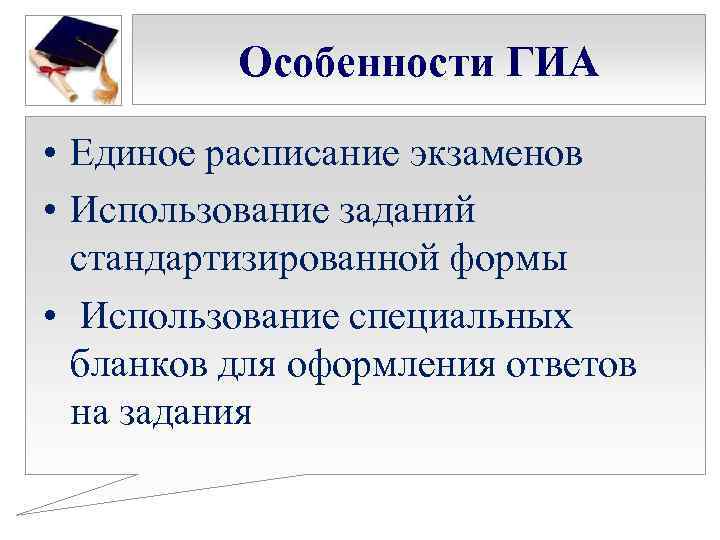 Особенности ГИА

• Единое расписание экзаменов
• Использование заданий стандартизированной формы
• Использование специальных бланков для оформления ответов на задания